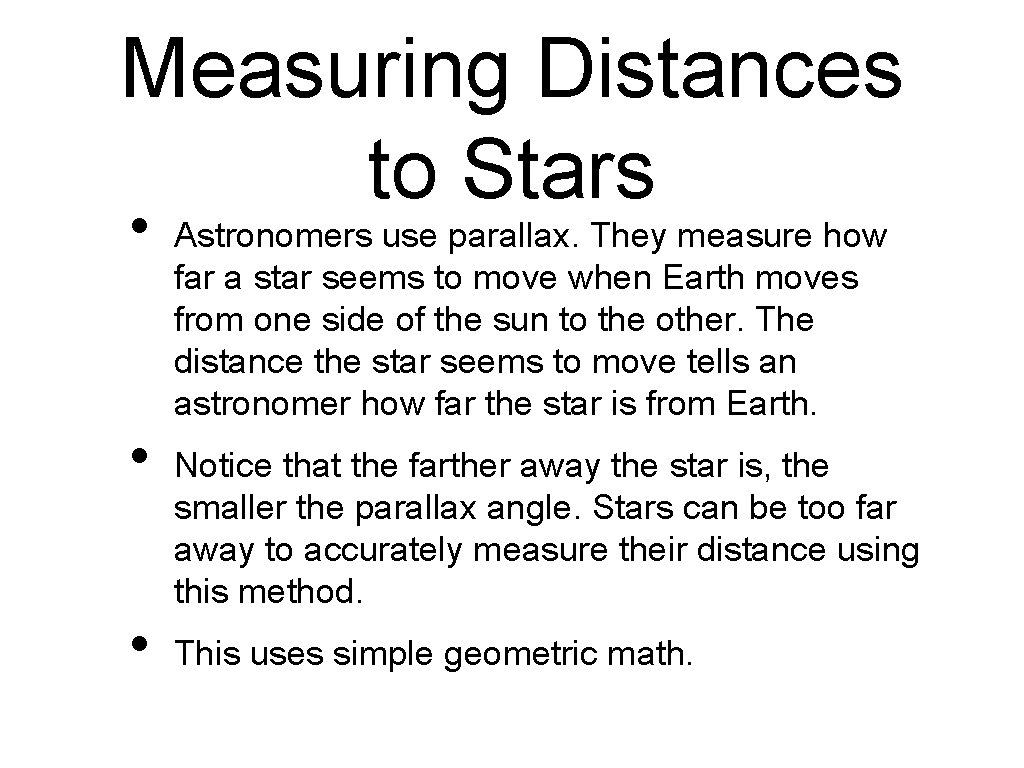 Measuring Distances to Stars

• Astronomers use parallax. They measure how far a star seems to move when Earth moves from one side of the sun to the other. The distance the star seems to move tells an astronomer how far the star is from Earth.

• Notice that the farther away the star is, the smaller the parallax angle. Stars can be too far away to accurately measure their distance using this method.

• This uses simple geometric math.